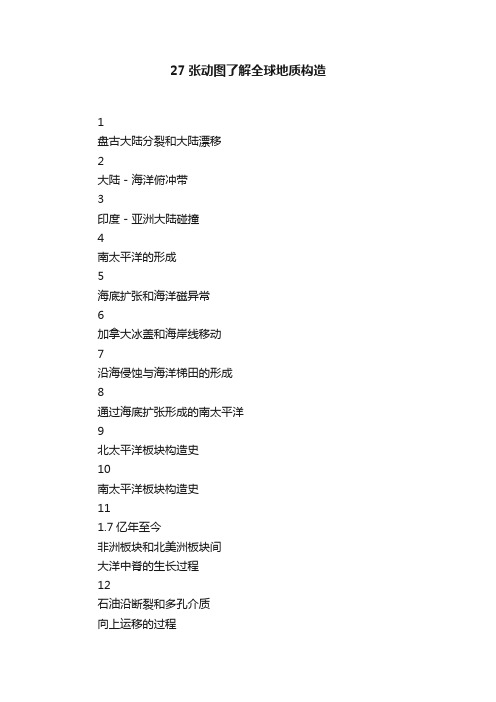 27 张动图了解全球地质构造

1

盘古大陆分裂和大陆漂移

2

大陆 - 海洋俯冲带

3

印度 - 亚洲大陆碰撞

4

南太平洋的形成

5

海底扩张和海洋磁异常

6

加拿大冰盖和海岸线移动

7

沿海侵蚀与海洋梯田的形成

8

通过海底扩张形成的南太平洋

9

北太平洋板块构造史

10

南太平洋板块构造史

11

1.7 亿年至今

非洲板块和北美洲板块间

大洋中脊的生长过程

12

石油沿断裂和多孔介质

向上运移的过程